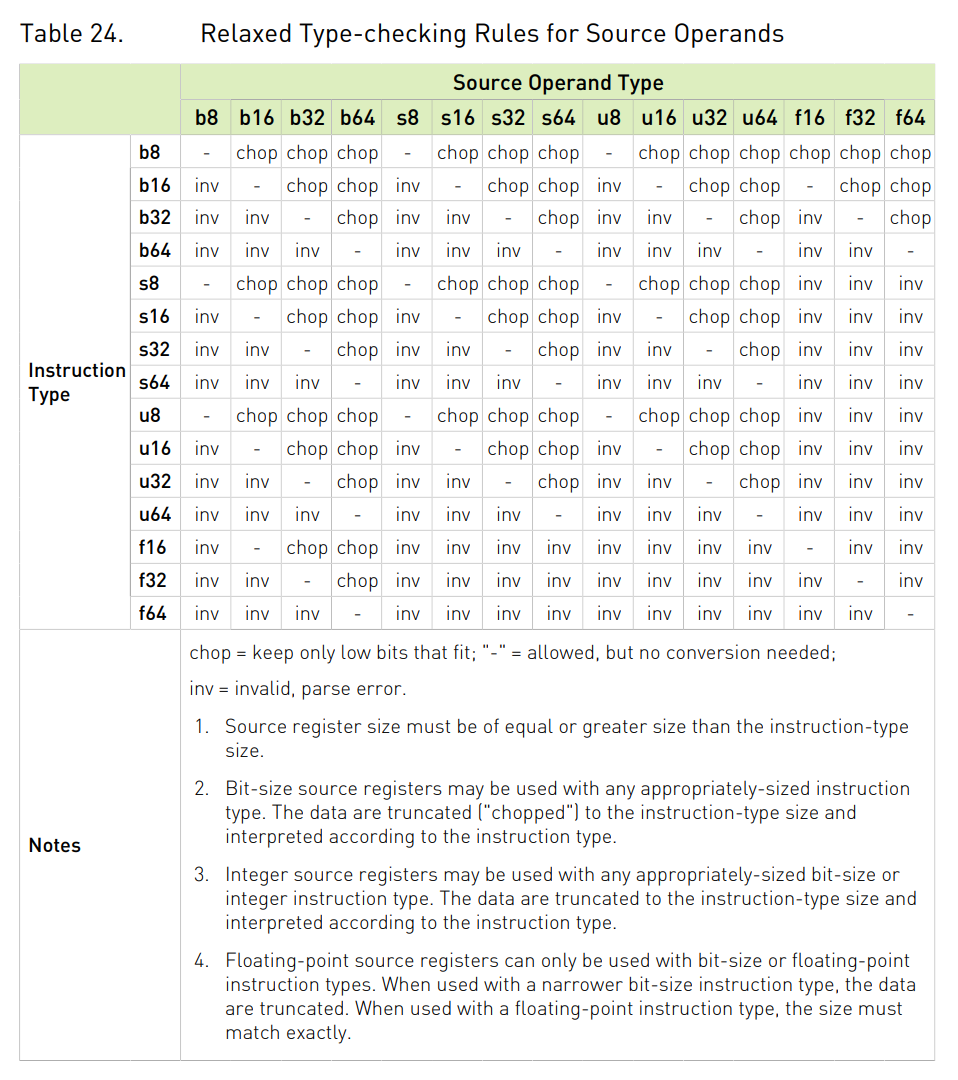 Table 24. Relaxed Type-checking Rules for Source Operands

| | | Source Operand Type | | | | | | | | | | | | | | |
|---|---|---|---|---|---|---|---|---|---|---|---|---|---|---|---|---|
| | | b8 | b16 | b32 | b64 | s8 | s16 | s32 | s64 | u8 | u16 | u32 | u64 | f16 | f32 | f64 |
| Instruction Type | b8 | - | chop | chop | chop | - | chop | chop | chop | - | chop | chop | chop | chop | chop | chop |
| | b16 | inv | - | chop | chop | inv | - | chop | chop | inv | - | chop | chop | - | chop | chop |
| | b32 | inv | inv | - | chop | inv | inv | - | chop | inv | inv | - | chop | inv | - | chop |
| | b64 | inv | inv | inv | - | inv | inv | inv | - | inv | inv | inv | - | inv | inv | - |
| | s8 | - | chop | chop | chop | - | chop | chop | chop | - | chop | chop | chop | inv | inv | inv |
| | s16 | inv | - | chop | chop | inv | - | chop | chop | inv | - | chop | chop | inv | inv | inv |
| | s32 | inv | inv | - | chop | inv | inv | - | chop | inv | inv | - | chop | inv | inv | inv |
| | s64 | inv | inv | inv | - | inv | inv | inv | - | inv | inv | inv | - | inv | inv | inv |
| | u8 | - | chop | chop | chop | - | chop | chop | chop | - | chop | chop | chop | inv | inv | inv |
| | u16 | inv | - | chop | chop | inv | - | chop | chop | inv | - | chop | chop | inv | inv | inv |
| | u32 | inv | inv | - | chop | inv | inv | - | chop | inv | inv | - | chop | inv | inv | inv |
| | u64 | inv | inv | inv | - | inv | inv | inv | - | inv | inv | inv | - | inv | inv | inv |
| | f16 | inv | - | chop | chop | inv | inv | inv | inv | inv | inv | inv | inv | - | inv | inv |
| | f32 | inv | inv | - | chop | inv | inv | inv | inv | inv | inv | inv | inv | inv | - | inv |
| | f64 | inv | inv | inv | - | inv | inv | inv | inv | inv | inv | inv | inv | inv | inv | - |

Notes

chop = keep only low bits that fit; "-" = allowed, but no conversion needed;

inv = invalid, parse error.

1. Source register size must be of equal or greater size than the instruction-type size.

2. Bit-size source registers may be used with any appropriately-sized instruction type. The data are truncated ("chopped") to the instruction-type size and interpreted according to the instruction type.

3. Integer source registers may be used with any appropriately-sized bit-size or integer instruction type. The data are truncated to the instruction-type size and interpreted according to the instruction type.

4. Floating-point source registers can only be used with bit-size or floating-point instruction types. When used with a narrower bit-size instruction type, the data are truncated. When used with a floating-point instruction type, the size must match exactly.